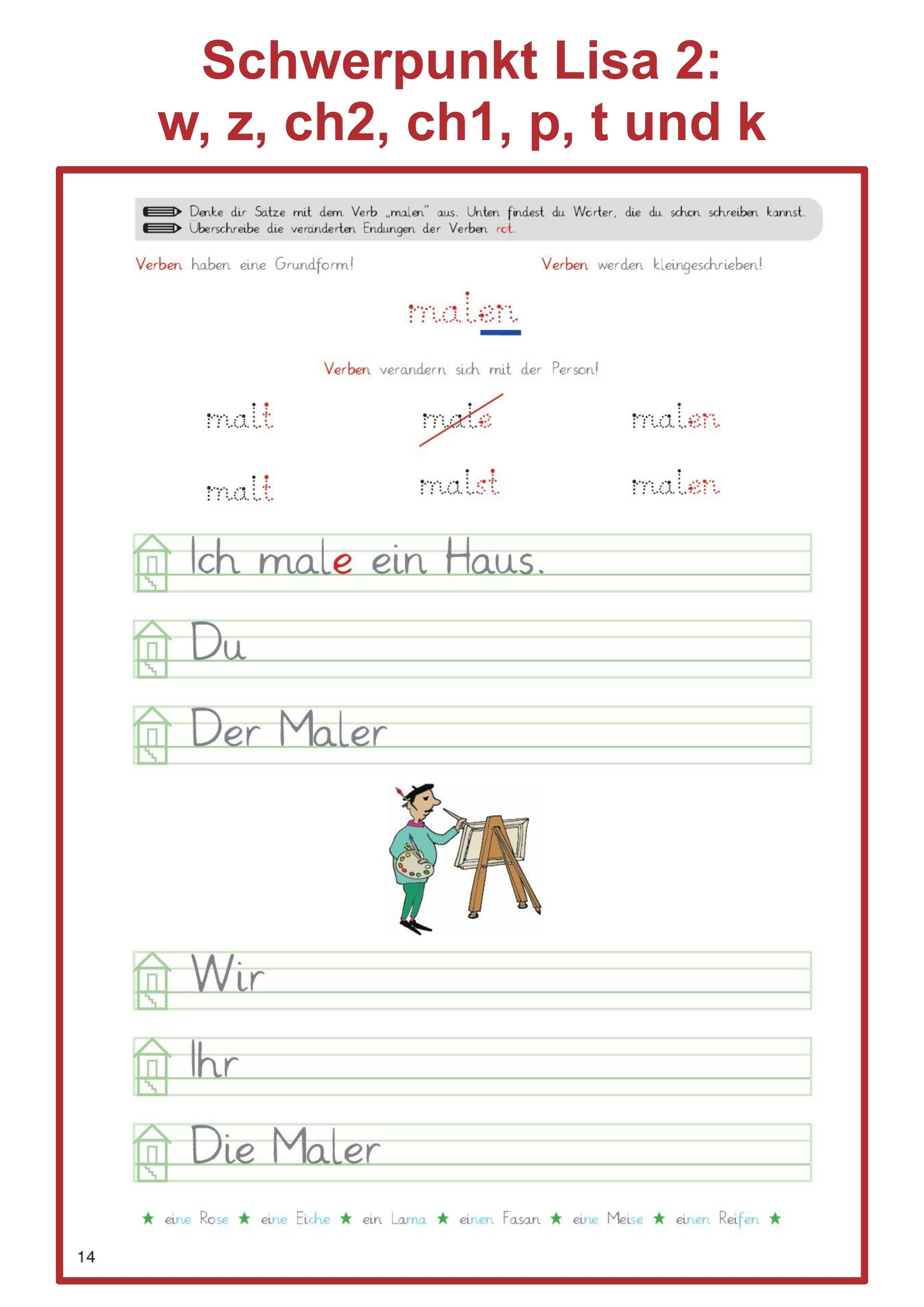 Schwerpunkt Lisa 2:
w, z, ch2, ch1, p, t und k

Denke dir Sätze mit dem Verb „malen" aus. Unten findest du Wörter, die du schon schreiben kannst.
Überschreibe die veränderten Endungen der Verben rot.

Verben haben eine Grundform!

Verben werden kleingeschrieben!

malen

Verben verändern sich mit der Person!

malt

male

malen

malt

malst

malen

Ich male ein Haus.

Du

Der Maler

Wir

Ihr

Die Maler

★ eine Rose ★ eine Eiche ★ ein Lama ★ einen Fasan ★ eine Meise ★ einen Reifen ★

14